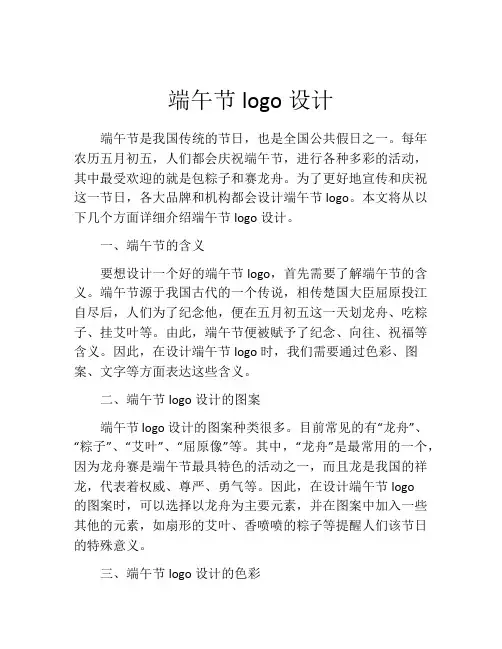 端午节 logo 设计

端午节是我国传统的节日，也是全国公共假日之一。每年农历五月初五，人们都会庆祝端午节，进行各种多彩的活动，其中最受欢迎的就是包粽子和赛龙舟。为了更好地宣传和庆祝这一节日，各大品牌和机构都会设计端午节 logo。本文将从以下几个方面详细介绍端午节 logo 设计。

一、端午节的含义

要想设计一个好的端午节 logo，首先需要了解端午节的含义。端午节源于我国古代的一个传说，相传楚国大臣屈原投江自尽后，人们为了纪念他，便在五月初五这一天划龙舟、吃粽子、挂艾叶等。由此，端午节便被赋予了纪念、向往、祝福等含义。因此，在设计端午节 logo 时，我们需要通过色彩、图案、文字等方面表达这些含义。

二、端午节 logo 设计的图案

端午节 logo 设计的图案种类很多。目前常见的有“龙舟”、“粽子”、“艾叶”、“屈原像”等。其中，“龙舟”是最常用的一个，因为龙舟赛是端午节最具特色的活动之一，而且龙是我国的祥龙，代表着权威、尊严、勇气等。因此，在设计端午节 logo 的图案时，可以选择以龙舟为主要元素，并在图案中加入一些其他的元素，如扇形的艾叶、香喷喷的粽子等提醒人们该节日的特殊意义。

三、端午节 logo 设计的色彩